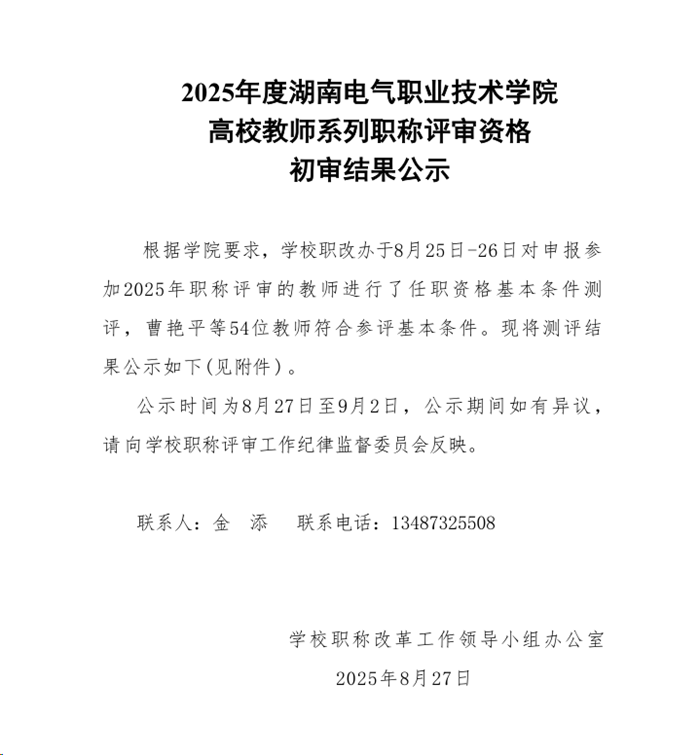 2025年度湖南电气职业技术学院
高校教师系列职称评审资格
初审结果公示

根据学院要求，学校职改办于8月25日-26日对申报参加2025年职称评审的教师进行了任职资格基本条件测评，曹艳平等54位教师符合参评基本条件。现将测评结果公示如下(见附件)。

公示时间为8月27日至9月2日，公示期间如有异议，请向学校职称评审工作纪律监督委员会反映。

联系人：金　添　　联系电话：13487325508

学校职称改革工作领导小组办公室
2025年8月27日